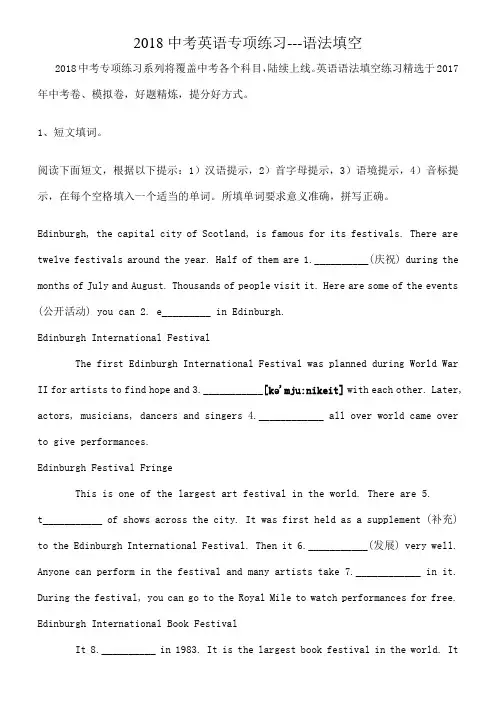 2018 中考英语专项练习---语法填空

2018中考专项练习系列将覆盖中考各个科目，陆续上线。英语语法填空练习精选于2017年中考卷、模拟卷，好题精炼，提分好方式。

1、短文填词。

阅读下面短文，根据以下提示：1）汉语提示，2）首字母提示，3）语境提示，4）音标提示，在每个空格填入一个适当的单词。所填单词要求意义准确，拼写正确。

Edinburgh, the capital city of Scotland, is famous for its festivals. There are twelve festivals around the year. Half of them are 1.__________(庆祝) during the months of July and August. Thousands of people visit it. Here are some of the events (公开活动) you can 2. e_________ in Edinburgh.

Edinburgh International Festival

The first Edinburgh International Festival was planned during World War II for artists to find hope and 3.___________[kə'mju:nikeit] with each other. Later, actors, musicians, dancers and singers 4.____________ all over world came over to give performances.

Edinburgh Festival Fringe

This is one of the largest art festival in the world. There are 5. t___________ of shows across the city. It was first held as a supplement (补充) to the Edinburgh International Festival. Then it 6.___________(发展) very well. Anyone can perform in the festival and many artists take 7.____________ in it. During the festival, you can go to the Royal Mile to watch performances for free.

Edinburgh International Book Festival

It 8.__________ in 1983. It is the largest book festival in the world. It